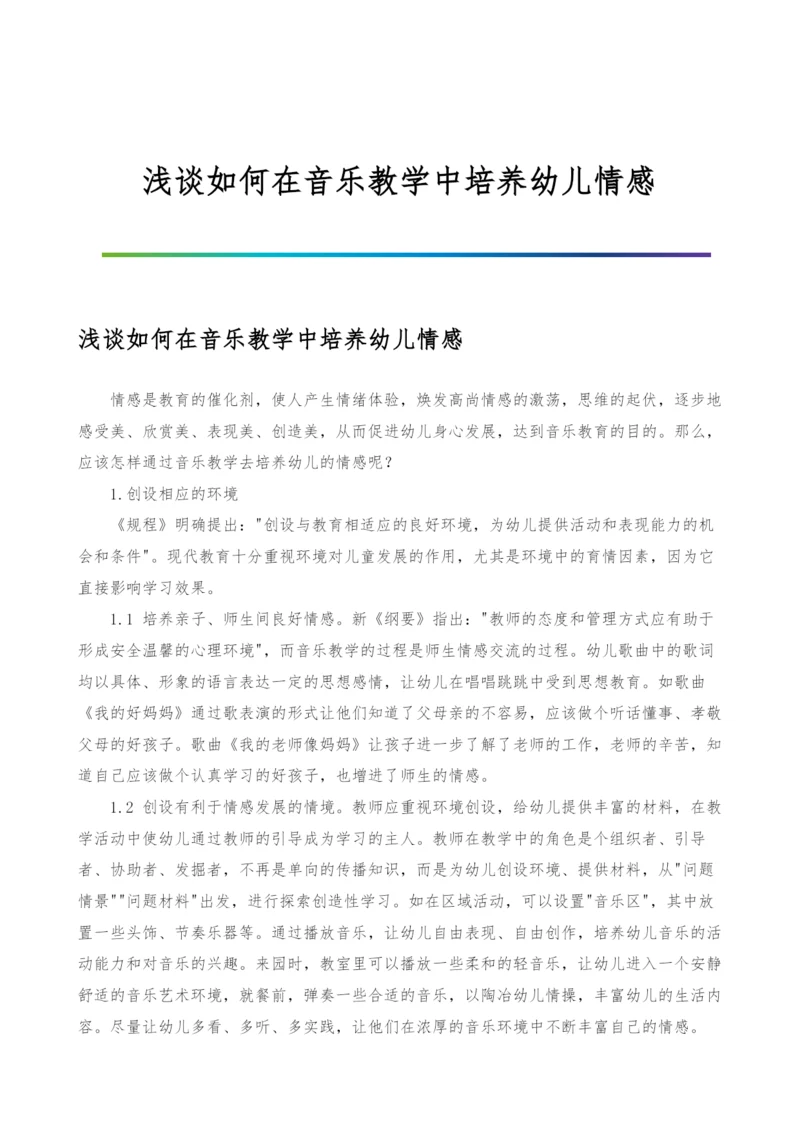 浅谈如何在音乐教学中培养幼儿情感

浅谈如何在音乐教学中培养幼儿情感

情感是教育的催化剂，使人产生情绪体验，焕发高尚情感的激荡，思维的起伏，逐步地感受美、欣赏美、表现美、创造美，从而促进幼儿身心发展，达到音乐教育的目的。那么，应该怎样通过音乐教学去培养幼儿的情感呢？

1.创设相应的环境

《规程》明确提出："创设与教育相适应的良好环境，为幼儿提供活动和表现能力的机会和条件"。现代教育十分重视环境对儿童发展的作用，尤其是环境中的育情因素，因为它直接影响学习效果。

1.1 培养亲子、师生间良好情感。新《纲要》指出："教师的态度和管理方式应有助于形成安全温馨的心理环境"，而音乐教学的过程是师生情感交流的过程。幼儿歌曲中的歌词均以具体、形象的语言表达一定的思想感情，让幼儿在唱唱跳跳中受到思想教育。如歌曲《我的好妈妈》通过歌表演的形式让他们知道了父母亲的不容易，应该做个听话懂事、孝敬父母的好孩子。歌曲《我的老师像妈妈》让孩子进一步了解了老师的工作，老师的辛苦，知道自己应该做个认真学习的好孩子，也增进了师生的情感。

1.2 创设有利于情感发展的情境。教师应重视环境创设，给幼儿提供丰富的材料，在教学活动中使幼儿通过教师的引导成为学习的主人。教师在教学中的角色是个组织者、引导者、协助者、发掘者，不再是单向的传播知识，而是为幼儿创设环境、提供材料，从"问题情景""问题材料"出发，进行探索创造性学习。如在区域活动，可以设置"音乐区"，其中放置一些头饰、节奏乐器等。通过播放音乐，让幼儿自由表现、自由创作，培养幼儿音乐的活动能力和对音乐的兴趣。来园时，教室里可以播放一些柔和的轻音乐，让幼儿进入一个安静舒适的音乐艺术环境，就餐前，弹奏一些合适的音乐，以陶冶幼儿情操，丰富幼儿的生活内容。尽量让幼儿多看、多听、多实践，让他们在浓厚的音乐环境中不断丰富自己的情感。